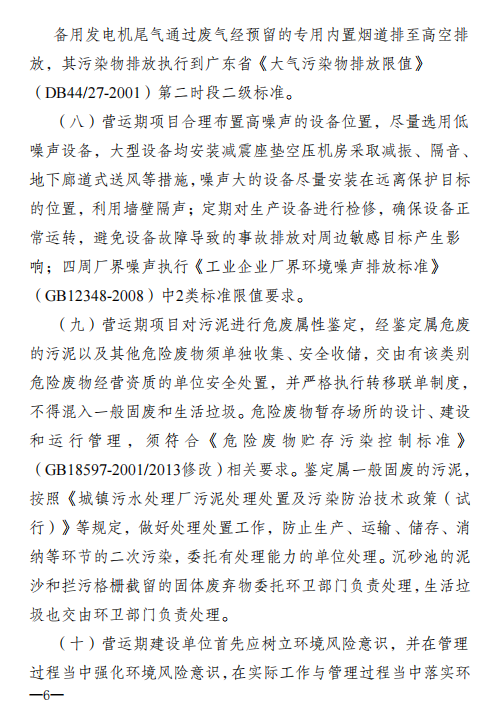 备用发电机尾气通过废气经预留的专用内置烟道排至高空排放，其污染物排放执行到广东省《大气污染物排放限值》（DB44/27-2001）第二时段二级标准。

（八）营运期项目合理布置高噪声的设备位置，尽量选用低噪声设备，大型设备均安装减震座垫空压机房采取减振、隔音、地下廊道式送风等措施，噪声大的设备尽量安装在远离保护目标的位置，利用墙壁隔声；定期对生产设备进行检修，确保设备正常运转，避免设备故障导致的事故排放对周边敏感目标产生影响；四周厂界噪声执行《工业企业厂界环境噪声排放标准》（GB12348-2008）中2类标准限值要求。

（九）营运期项目对污泥进行危废属性鉴定，经鉴定属危废的污泥以及其他危险废物须单独收集、安全收储，交由有该类别危险废物经营资质的单位安全处置，并严格执行转移联单制度，不得混入一般固废和生活垃圾。危险废物暂存场所的设计、建设和运行管理，须符合《危险废物贮存污染控制标准》（GB18597-2001/2013修改）相关要求。鉴定属一般固废的污泥，按照《城镇污水处理厂污泥处理处置及污染防治技术政策（试行）》等规定，做好处理处置工作，防止生产、运输、储存、消纳等环节的二次污染，委托有处理能力的单位处理。沉砂池的泥沙和拦污格栅截留的固体废弃物委托环卫部门负责处理，生活垃圾也交由环卫部门负责处理。

（十）营运期建设单位首先应树立环境风险意识，并在管理过程当中强化环境风险意识，在实际工作与管理过程当中落实环

—6—